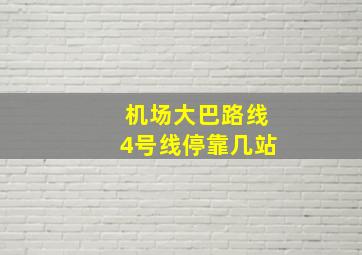 机场大巴路线
4号线停靠几站